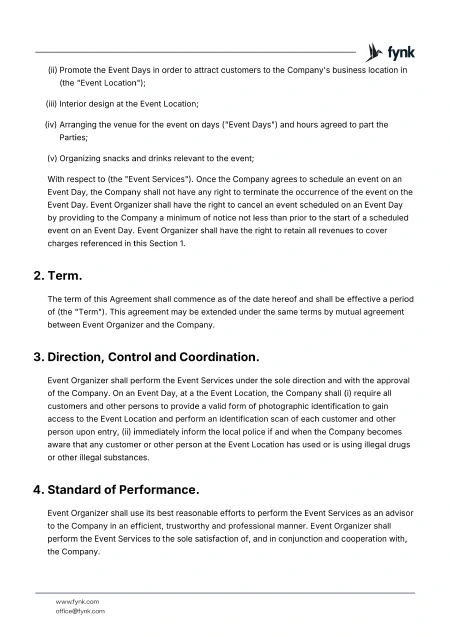 fynk

(ii) Promote the Event Days in order to attract customers to the Company's business location in (the "Event Location");

(iii) Interior design at the Event Location;

(iv) Arranging the venue for the event on days ("Event Days") and hours agreed to part the Parties;

(v) Organizing snacks and drinks relevant to the event;

With respect to (the "Event Services"). Once the Company agrees to schedule an event on an Event Day, the Company shall not have any right to terminate the occurrence of the event on the Event Day. Event Organizer shall have the right to cancel an event scheduled on an Event Day by providing to the Company a minimum of notice not less than prior to the start of a scheduled event on an Event Day. Event Organizer shall have the right to retain all revenues to cover charges referenced in this Section 1.

2. Term.

The term of this Agreement shall commence as of the date hereof and shall be effective a period of (the "Term"). This agreement may be extended under the same terms by mutual agreement between Event Organizer and the Company.

3. Direction, Control and Coordination.

Event Organizer shall perform the Event Services under the sole direction and with the approval of the Company. On an Event Day, at a the Event Location, the Company shall (i) require all customers and other persons to provide a valid form of photographic identification to gain access to the Event Location and perform an identification scan of each customer and other person upon entry, (ii) immediately inform the local police if and when the Company becomes aware that any customer or other person at the Event Location has used or is using illegal drugs or other illegal substances.

4. Standard of Performance.

Event Organizer shall use its best reasonable efforts to perform the Event Services as an advisor to the Company in an efficient, trustworthy and professional manner. Event Organizer shall perform the Event Services to the sole satisfaction of, and in conjunction and cooperation with, the Company.

www.fynk.com
office@fynk.com